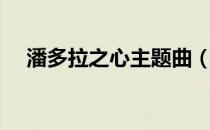 潘多拉之心主题曲（